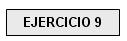 EJERCICIO 9